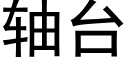 轴台